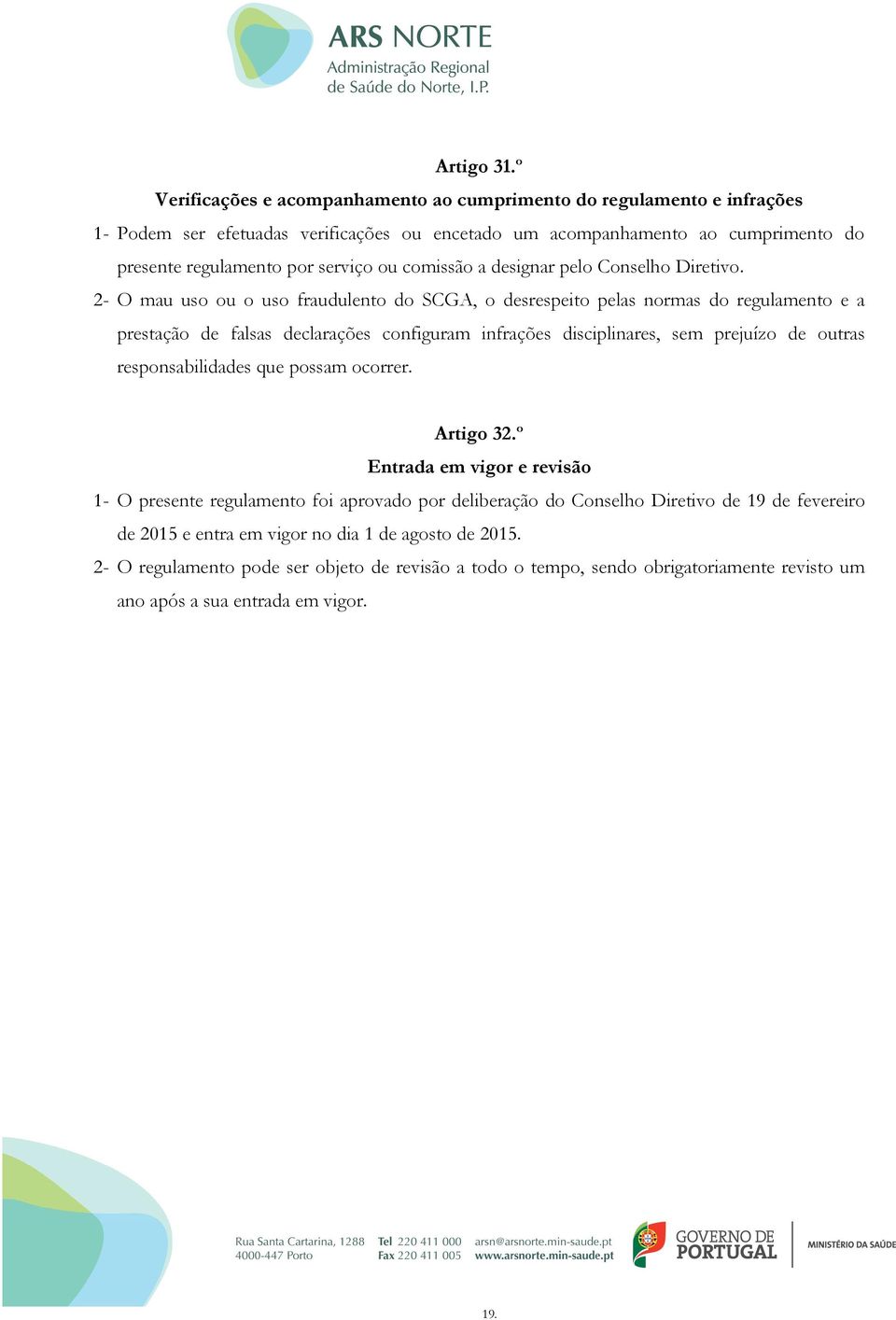 ARS NORTE
Administração Regional de Saúde do Norte, I.P.

Artigo 31.º
Verificações e acompanhamento ao cumprimento do regulamento e infrações

1- Podem ser efetuadas verificações ou encetado um acompanhamento ao cumprimento do presente regulamento por serviço ou comissão a designar pelo Conselho Diretivo.

2- O mau uso ou o uso fraudulento do SCGA, o desrespeito pelas normas do regulamento e a prestação de falsas declarações configuram infrações disciplinares, sem prejuízo de outras responsabilidades que possam ocorrer.

Artigo 32.º
Entrada em vigor e revisão

1- O presente regulamento foi aprovado por deliberação do Conselho Diretivo de 19 de fevereiro de 2015 e entra em vigor no dia 1 de agosto de 2015.

2- O regulamento pode ser objeto de revisão a todo o tempo, sendo obrigatoriamente revisto um ano após a sua entrada em vigor.

Rua Santa Cartarina, 1288
4000-447 Porto
Tel 220 411 000
Fax 220 411 005
arsn@arsnorte.min-saude.pt
www.arsnorte.min-saude.pt
GOVERNO DE PORTUGAL
MINISTÉRIO DA SAÚDE

19.